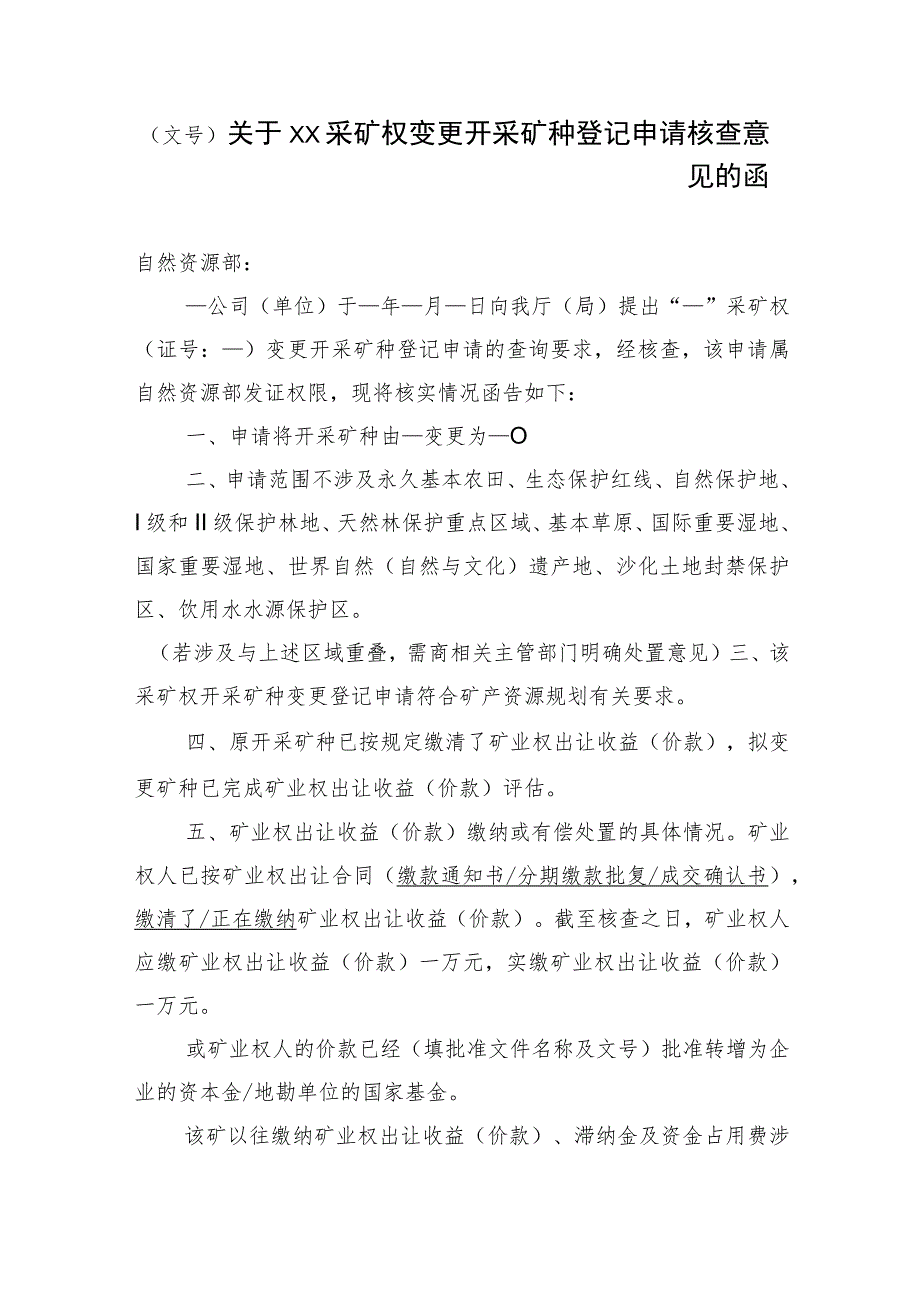 （文号）关于XX采矿权变更开采矿种登记申请核查意见的函

自然资源部：

—公司（单位）于—年—月—日向我厅（局）提出“—”采矿权（证号：—）变更开采矿种登记申请的查询要求，经核查，该申请属自然资源部发证权限，现将核实情况函告如下：

一、申请将开采矿种由—变更为—O

二、申请范围不涉及永久基本农田、生态保护红线、自然保护地、Ⅰ级和Ⅱ级保护林地、天然林保护重点区域、基本草原、国际重要湿地、国家重要湿地、世界自然（自然与文化）遗产地、沙化土地封禁保护区、饮用水水源保护区。

（若涉及与上述区域重叠，需商相关主管部门明确处置意见）三、该采矿权开采矿种变更登记申请符合矿产资源规划有关要求。

四、原开采矿种已按规定缴清了矿业权出让收益（价款），拟变更矿种已完成矿业权出让收益（价款）评估。

五、矿业权出让收益（价款）缴纳或有偿处置的具体情况。矿业权人已按矿业权出让合同（缴款通知书/分期缴款批复/成交确认书），缴清了/正在缴纳矿业权出让收益（价款）。截至核查之日，矿业权人应缴矿业权出让收益（价款）一万元，实缴矿业权出让收益（价款）一万元。

或矿业权人的价款已经（填批准文件名称及文号）批准转增为企业的资本金/地勘单位的国家基金。

该矿以往缴纳矿业权出让收益（价款）、滞纳金及资金占用费涉